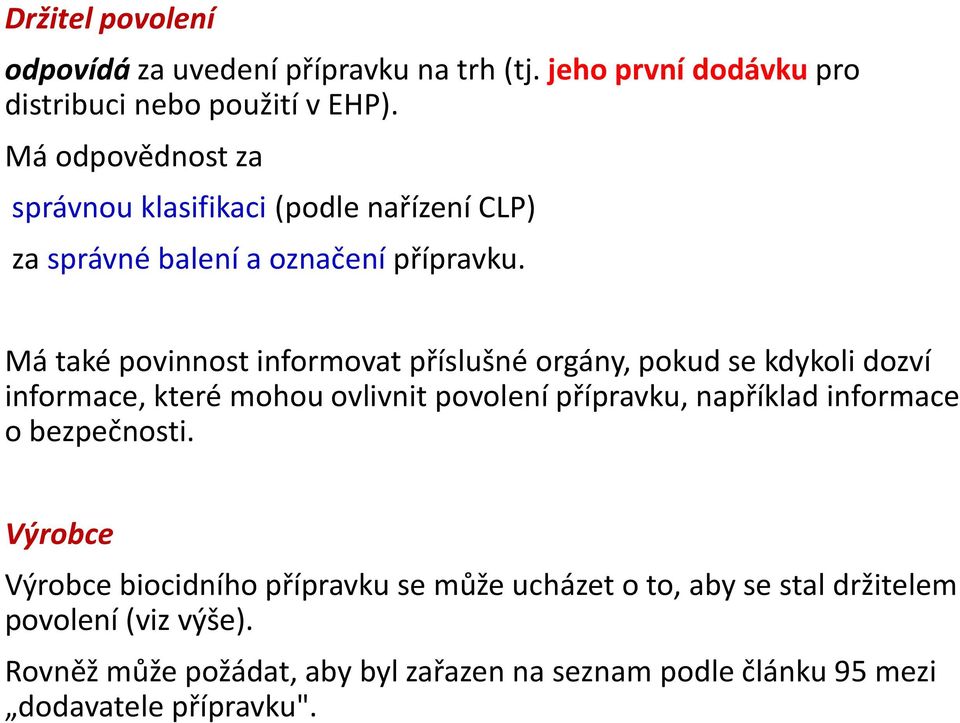 Držitel povolení

odpovídá za uvedení přípravku na trh (tj. jeho první dodávku pro distribuci nebo použití v EHP).

Má odpovědnost za

správnou klasifikaci (podle nařízení CLP)

za správné balení a označení přípravku.

Má také povinnost informovat příslušné orgány, pokud se kdykoli dozví informace, které mohou ovlivnit povolení přípravku, například informace o bezpečnosti.

Výrobce

Výrobce biocidního přípravku se může ucházet o to, aby se stal držitelem povolení (viz výše).

Rovněž může požádat, aby byl zařazen na seznam podle článku 95 mezi „dodavatele přípravku".